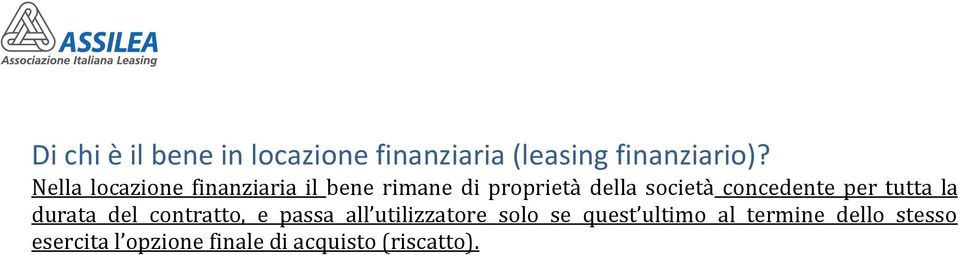 ASSILEA
Associazione Italiana Leasing

Di chi è il bene in locazione finanziaria (leasing finanziario)?
Nella locazione finanziaria il bene rimane di proprietà della società concedente per tutta la durata del contratto, e passa all'utilizzatore solo se quest'ultimo al termine dello stesso esercita l'opzione finale di acquisto (riscatto).